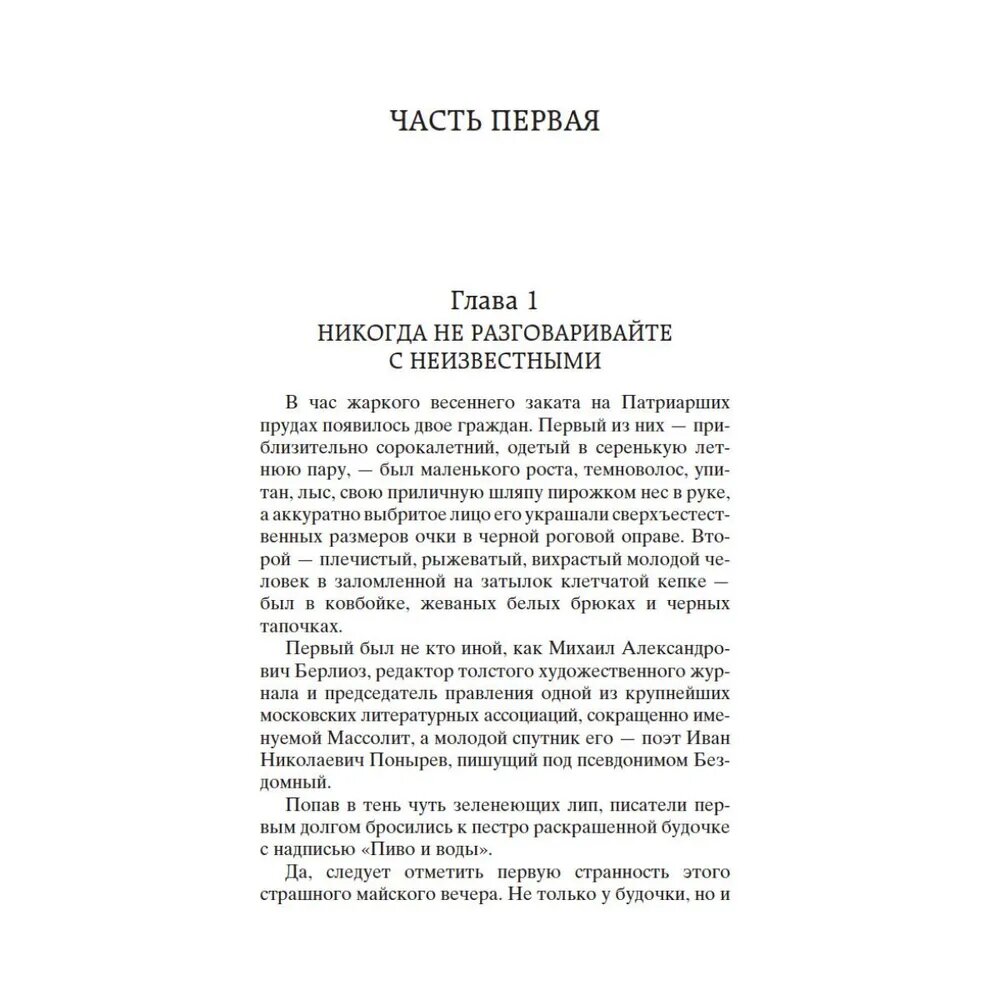 ЧАСТЬ ПЕРВАЯ

Глава 1
НИКОГДА НЕ РАЗГОВАРИВАЙТЕ С НЕИЗВЕСТНЫМИ

В час жаркого весеннего заката на Патриарших прудах появилось двое граждан. Первый из них — приблизительно сорокалетний, одетый в серенькую летнюю пару, — был маленького роста, темноволос, упитан, лыс, свою приличную шляпу пирожком нес в руке, а аккуратно выбритое лицо его украшали сверхъестественных размеров очки в черной роговой оправе. Второй — плечистый, рыжеватый, вихрастый молодой человек в заломленной на затылок клетчатой кепке — был в ковбойке, жеваных белых брюках и черных тапочках.

Первый был не кто иной, как Михаил Александрович Берлиоз, редактор толстого художественного журнала и председатель правления одной из крупнейших московских литературных ассоциаций, сокращенно именуемой Массолит, а молодой спутник его — поэт Иван Николаевич Понырев, пишущий под псевдонимом Бездомный.

Попав в тень чуть зеленеющих лип, писатели первым долгом бросились к пестро раскрашенной будочке с надписью «Пиво и воды».

Да, следует отметить первую странность этого страшного майского вечера. Не только у будочки, но и